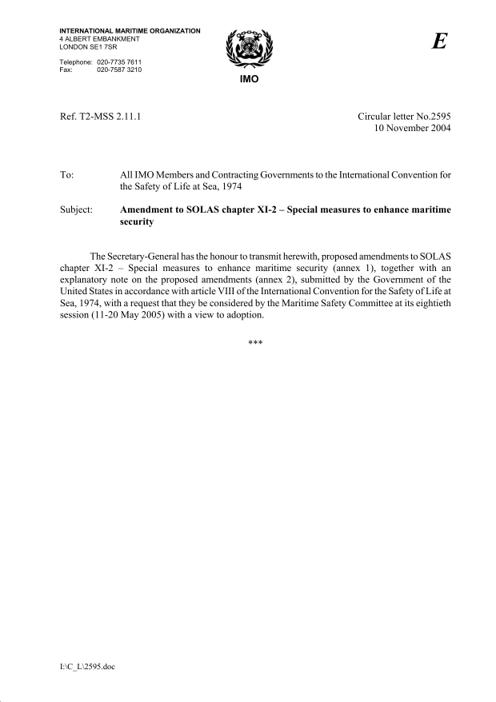 INTERNATIONAL MARITIME ORGANIZATION
4 ALBERT EMBANKMENT
LONDON SE1 7SR

Telephone: 020-7735 7611
Fax: 020-7587 3210

IMO

E

Ref. T2-MSS 2.11.1

Circular letter No.2595
10 November 2004

To: All IMO Members and Contracting Governments to the International Convention for the Safety of Life at Sea, 1974

Subject: Amendment to SOLAS chapter XI-2 – Special measures to enhance maritime security

The Secretary-General has the honour to transmit herewith, proposed amendments to SOLAS chapter XI-2 – Special measures to enhance maritime security (annex 1), together with an explanatory note on the proposed amendments (annex 2), submitted by the Government of the United States in accordance with article VIII of the International Convention for the Safety of Life at Sea, 1974, with a request that they be considered by the Maritime Safety Committee at its eightieth session (11-20 May 2005) with a view to adoption.

***

I:\C_L\2595.doc